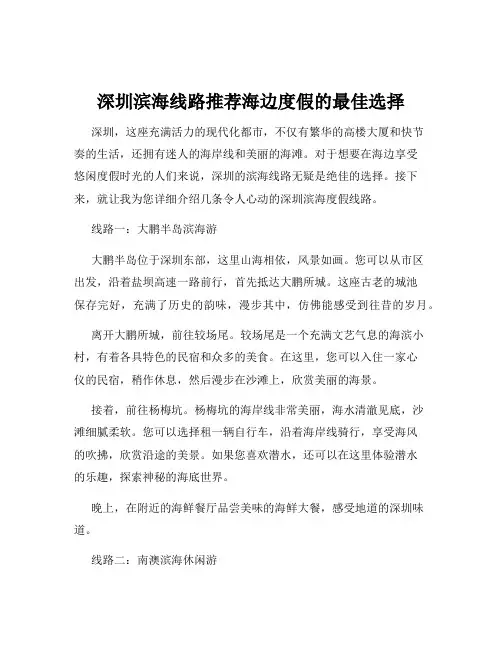 深圳滨海线路推荐海边度假的最佳选择

深圳，这座充满活力的现代化都市，不仅有繁华的高楼大厦和快节奏的生活，还拥有迷人的海岸线和美丽的海滩。对于想要在海边享受悠闲度假时光的人们来说，深圳的滨海线路无疑是绝佳的选择。接下来，就让我为您详细介绍几条令人心动的深圳滨海度假线路。

线路一：大鹏半岛滨海游

大鹏半岛位于深圳东部，这里山海相依，风景如画。您可以从市区出发，沿着盐坝高速一路前行，首先抵达大鹏所城。这座古老的城池保存完好，充满了历史的韵味，漫步其中，仿佛能感受到往昔的岁月。

离开大鹏所城，前往较场尾。较场尾是一个充满文艺气息的海滨小村，有着各具特色的民宿和众多的美食。在这里，您可以入住一家心仪的民宿，稍作休息，然后漫步在沙滩上，欣赏美丽的海景。

接着，前往杨梅坑。杨梅坑的海岸线非常美丽，海水清澈见底，沙滩细腻柔软。您可以选择租一辆自行车，沿着海岸线骑行，享受海风的吹拂，欣赏沿途的美景。如果您喜欢潜水，还可以在这里体验潜水的乐趣，探索神秘的海底世界。

晚上，在附近的海鲜餐厅品尝美味的海鲜大餐，感受地道的深圳味道。

线路二：南澳滨海休闲游